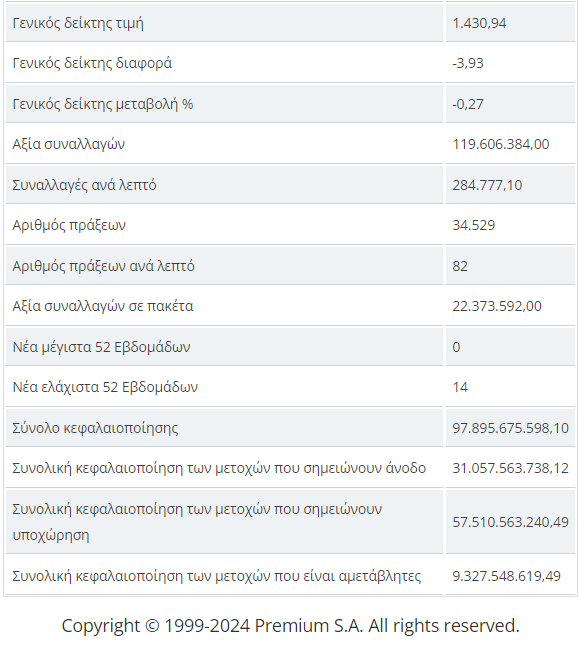 | | |
|---|---|
| Γενικός δείκτης τιμή | 1.430,94 |
| Γενικός δείκτης διαφορά | -3,93 |
| Γενικός δείκτης μεταβολή % | -0,27 |
| Αξία συναλλαγών | 119.606.384,00 |
| Συναλλαγές ανά λεπτό | 284.777,10 |
| Αριθμός πράξεων | 34.529 |
| Αριθμός πράξεων ανά λεπτό | 82 |
| Αξία συναλλαγών σε πακέτα | 22.373.592,00 |
| Νέα μέγιστα 52 Εβδομάδων | 0 |
| Νέα ελάχιστα 52 Εβδομάδων | 14 |
| Σύνολο κεφαλαιοποίησης | 97.895.675.598,10 |
| Συνολική κεφαλαιοποίηση των μετοχών που σημειώνουν άνοδο | 31.057.563.738,12 |
| Συνολική κεφαλαιοποίηση των μετοχών που σημειώνουν υποχώρηση | 57.510.563.240,49 |
| Συνολική κεφαλαιοποίηση των μετοχών που είναι αμετάβλητες | 9.327.548.619,49 |

Copyright © 1999-2024 Premium S.A. All rights reserved.